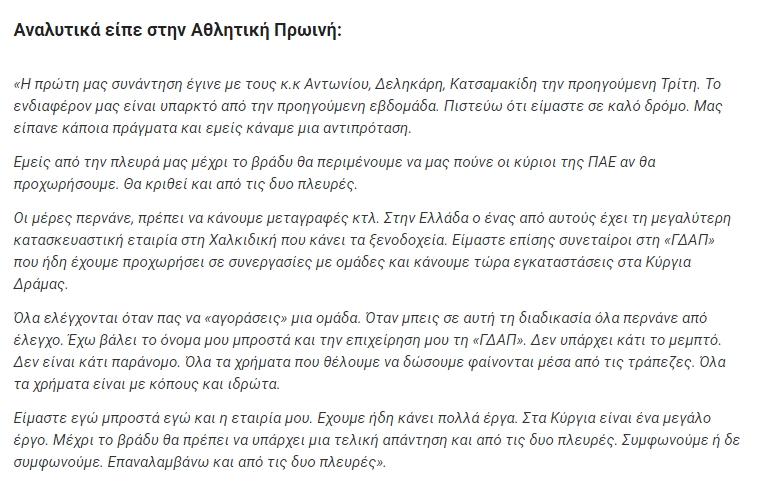 Αναλυτικά είπε στην Αθλητική Πρωινή:

«Η πρώτη μας συνάντηση έγινε με τους κ.κ Αντωνίου, Δεληκάρη, Κατσαμακίδη την προηγούμενη Τρίτη. Το ενδιαφέρον μας είναι υπαρκτό από την προηγούμενη εβδομάδα. Πιστεύω ότι είμαστε σε καλό δρόμο. Μας είπανε κάποια πράγματα και εμείς κάναμε μια αντιπρόταση.

Εμείς από την πλευρά μας μέχρι το βράδυ θα περιμένουμε να μας πούνε οι κύριοι της ΠΑΕ αν θα προχωρήσουμε. Θα κριθεί και από τις δυο πλευρές.

Οι μέρες περνάνε, πρέπει να κάνουμε μεταγραφές κτλ. Στην Ελλάδα ο ένας από αυτούς έχει τη μεγαλύτερη κατασκευαστική εταιρία στη Χαλκιδική που κάνει τα ξενοδοχεία. Είμαστε επίσης συνεταίροι στη «ΓΔΑΠ» που ήδη έχουμε προχωρήσει σε συνεργασίες με ομάδες και κάνουμε τώρα εγκαταστάσεις στα Κύργια Δράμας.

Όλα ελέγχονται όταν πας να «αγοράσεις» μια ομάδα. Όταν μπεις σε αυτή τη διαδικασία όλα περνάνε από έλεγχο. Έχω βάλει το όνομα μου μπροστά και την επιχείρηση μου τη «ΓΔΑΠ». Δεν υπάρχει κάτι το μεμπτό. Δεν είναι κάτι παράνομο. Όλα τα χρήματα που θέλουμε να δώσουμε φαίνονται μέσα από τις τράπεζες. Όλα τα χρήματα είναι με κόπους και ιδρώτα.

Είμαστε εγώ μπροστά εγώ και η εταιρία μου. Εχουμε ήδη κάνει πολλά έργα. Στα Κύργια είναι ένα μεγάλο έργο. Μέχρι το βράδυ θα πρέπει να υπάρχει μια τελική απάντηση και από τις δυο πλευρές. Συμφωνούμε ή δε συμφωνούμε. Επαναλαμβάνω και από τις δυο πλευρές».